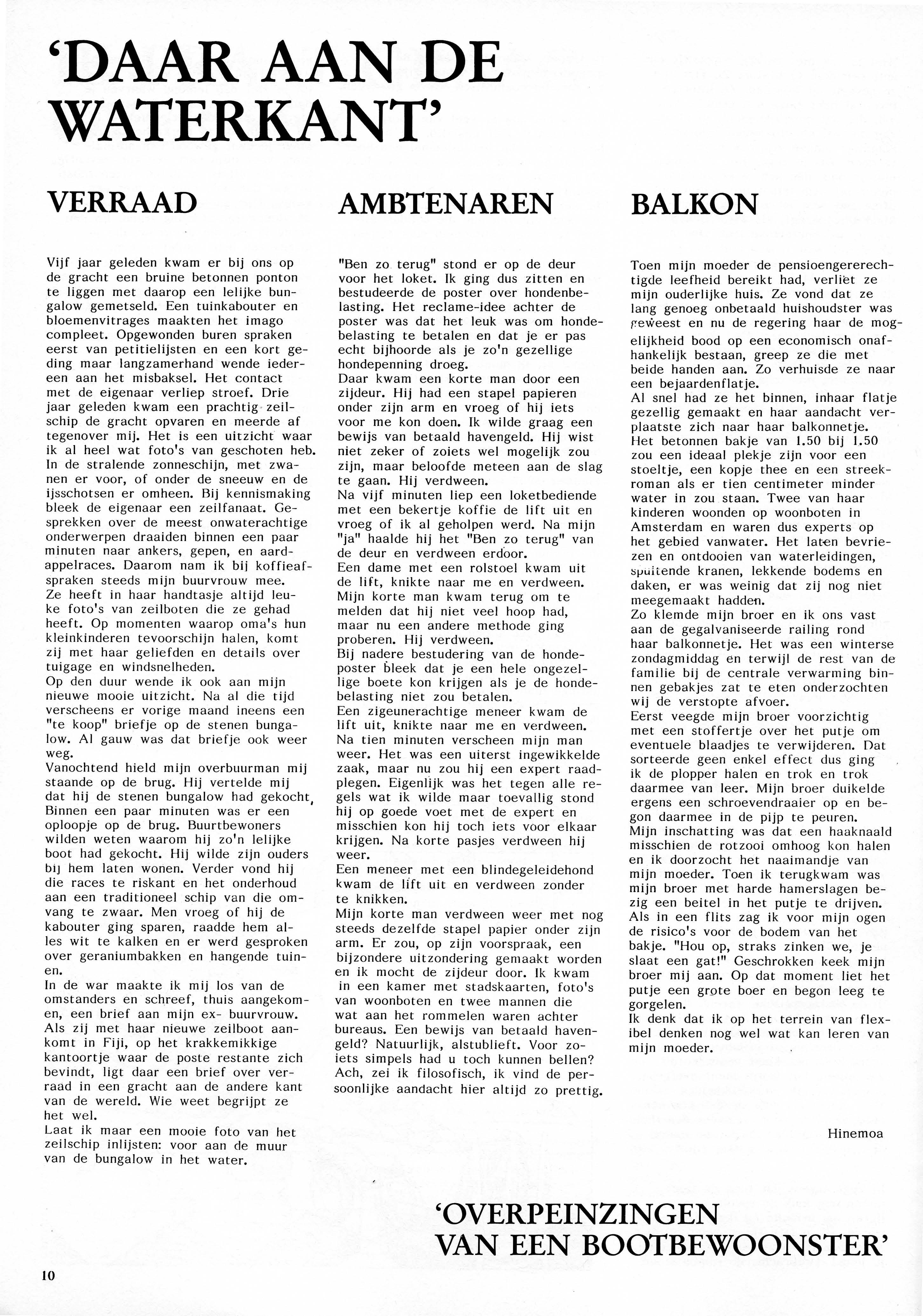 'DAAR AAN DE WATERKANT'

VERRAAD

Vijf jaar geleden kwam er bij ons op de gracht een bruine betonnen ponton te liggen met daarop een lelijke bungalow gemetseld. Een tuinkabouter en bloemenvitrages maakten het imago compleet. Opgewonden buren spraken eerst van petitielijsten en een kort geding maar langzamerhand wende iedereen aan het misbaksel. Het contact met de eigenaar verliep stroef. Drie jaar geleden kwam een prachtig zeilschip de gracht opvaren en meerde af tegenover mij. Het is een uitzicht waar ik al heel wat foto's van geschoten heb. In de stralende zonneschijn, met zwanen er voor, of onder de sneeuw en de ijsschotsen er omheen. Bij kennismaking bleek de eigenaar een zeilfanaat. Gesprekken over de meest onwaterachtige onderwerpen draaiden binnen een paar minuten naar ankers, gepen, en aardappelraces. Daarom nam ik bij koffieafspraken steeds mijn buurvrouw mee. Ze heeft in haar handtasje altijd leuke foto's van zeilboten die ze gehad heeft. Op momenten waarop oma's hun kleinkinderen tevoorschijn halen, komt zij met haar geliefden en details over tuigage en windsnelheden.
Op den duur wende ik ook aan mijn nieuwe mooie uitzicht. Na al die tijd verscheens er vorige maand ineens een "te koop" briefje op de stenen bungalow. Al gauw was dat briefje ook weer weg.
Vanochtend hield mijn overbuurman mij staande op de brug. Hij vertelde mij dat hij de stenen bungalow had gekocht, Binnen een paar minuten was er een oploopje op de brug. Buurtbewoners wilden weten waarom hij zo'n lelijke boot had gekocht. Hij wilde zijn ouders bij hem laten wonen. Verder vond hij die races te riskant en het onderhoud aan een traditioneel schip van die omvang te zwaar. Men vroeg of hij de kabouter ging sparen, raadde hem alles wit te kalken en er werd gesproken over geraniumbakken en hangende tuinen.
In de war maakte ik mij los van de omstanders en schreef, thuis aangekomen, een brief aan mijn ex- buurvrouw. Als zij met haar nieuwe zeilboot aankomt in Fiji, op het krakkemikkige kantoortje waar de poste restante zich bevindt, ligt daar een brief over verraad in een gracht aan de andere kant van de wereld. Wie weet begrijpt ze het wel.
Laat ik maar een mooie foto van het zeilschip inlijsten: voor aan de muur van de bungalow in het water.

AMBTENAREN

"Ben zo terug" stond er op de deur voor het loket. Ik ging dus zitten en bestudeerde de poster over hondenbelasting. Het reclame-idee achter de poster was dat het leuk was om hondebelasting te betalen en dat je er pas echt bijhoorde als je zo'n gezellige hondepenning droeg.
Daar kwam een korte man door een zijdeur. Hij had een stapel papieren onder zijn arm en vroeg of hij iets voor me kon doen. Ik wilde graag een bewijs van betaald havengeld. Hij wist niet zeker of zoiets wel mogelijk zou zijn, maar beloofde meteen aan de slag te gaan. Hij verdween.
Na vijf minuten liep een loketbediende met een bekertje koffie de lift uit en vroeg of ik al geholpen werd. Na mijn "ja" haalde hij het "Ben zo terug" van de deur en verdween erdoor.
Een dame met een rolstoel kwam uit de lift, knikte naar me en verdween.
Mijn korte man kwam terug om te melden dat hij niet veel hoop had, maar nu een andere methode ging proberen. Hij verdween.
Bij nadere bestudering van de hondeposter bleek dat je een hele ongezellige boete kon krijgen als je de hondebelasting niet zou betalen.
Een zigeunerachtige meneer kwam de lift uit, knikte naar me en verdween.
Na tien minuten verscheen mijn man weer. Het was een uiterst ingewikkelde zaak, maar nu zou hij een expert raadplegen. Eigenlijk was het tegen alle regels wat ik wilde maar toevallig stond hij op goede voet met de expert en misschien kon hij toch iets voor elkaar krijgen. Na korte pasjes verdween hij weer.
Een meneer met een blindegeleidehond kwam de lift uit en verdween zonder te knikken.
Mijn korte man verdween weer met nog steeds dezelfde stapel papier onder zijn arm. Er zou, op zijn voorspraak, een bijzondere uitzondering gemaakt worden en ik mocht de zijdeur door. Ik kwam in een kamer met stadskaarten, foto's van woonboten en twee mannen die wat aan het rommelen waren achter bureaus. Een bewijs van betaald havengeld? Natuurlijk, alstublieft. Voor zoiets simpels had u toch kunnen bellen? Ach, zei ik filosofisch, ik vind de persoonlijke aandacht hier altijd zo prettig.

BALKON

Toen mijn moeder de pensioengererechtigde leefheid bereikt had, verliet ze mijn ouderlijke huis. Ze vond dat ze lang genoeg onbetaald huishoudster was geweest en nu de regering haar de mogelijkheid bood op een economisch onafhankelijk bestaan, greep ze die met beide handen aan. Zo verhuisde ze naar een bejaardenflatje.
Al snel had ze het binnen, inhaar flatje gezellig gemaakt en haar aandacht verplaatste zich naar haar balkonnetje.
Het betonnen bakje van 1.50 bij 1.50 zou een ideaal plekje zijn voor een stoeltje, een kopje thee en een streekroman als er tien centimeter minder water in zou staan. Twee van haar kinderen woonden op woonboten in Amsterdam en waren dus experts op het gebied vanwater. Het laten bevriezen en ontdooien van waterleidingen, spuitende kranen, lekkende bodems en daken, er was weinig dat zij nog niet meegemaakt hadden.
Zo klemde mijn broer en ik ons vast aan de gegalvaniseerde railing rond haar balkonnetje. Het was een winterse zondagmiddag en terwijl de rest van de familie bij de centrale verwarming binnen gebakjes zat te eten onderzochten wij de verstopte afvoer.
Eerst veegde mijn broer voorzichtig met een stoffertje over het putje om eventuele blaadjes te verwijderen. Dat sorteerde geen enkel effect dus ging ik de plopper halen en trok en trok daarmee van leer. Mijn broer duikelde ergens een schroevendraaier op en begon daarmee in de pijp te peuren.
Mijn inschatting was dat een haaknaald misschien de rotzooi omhoog kon halen en ik doorzocht het naaimandje van mijn moeder. Toen ik terugkwam was mijn broer met harde hamerslagen bezig een beitel in het putje te drijven. Als in een flits zag ik voor mijn ogen de risico's voor de bodem van het bakje. "Hou op, straks zinken we, je slaat een gat!" Geschrokken keek mijn broer mij aan. Op dat moment liet het putje een grote boer en begon leeg te gorgelen.
Ik denk dat ik op het terrein van flexibel denken nog wel wat kan leren van mijn moeder.

Hinemoa

'OVERPEINZINGEN VAN EEN BOOTBEWOONSTER'

10